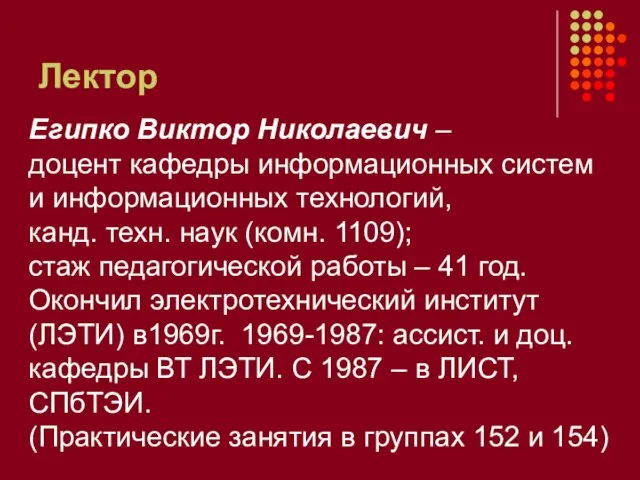 Лектор

Египко Виктор Николаевич – доцент кафедры информационных систем и информационных технологий, канд. техн. наук (комн. 1109); стаж педагогической работы – 41 год. Окончил электротехнический институт (ЛЭТИ) в1969г. 1969-1987: ассист. и доц. кафедры ВТ ЛЭТИ. С 1987 – в ЛИСТ, СПбТЭИ.
(Практические занятия в группах 152 и 154)